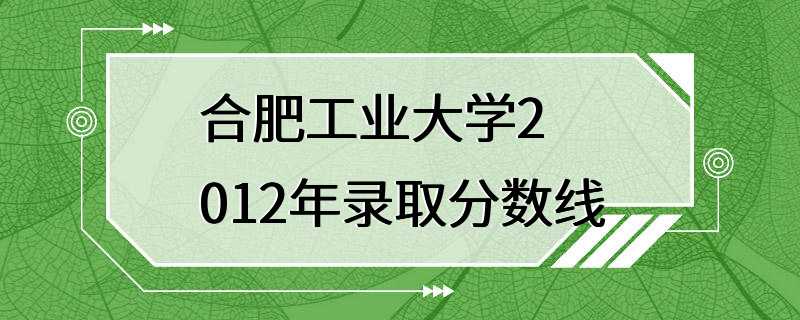 合肥工业大学2012年录取分数线